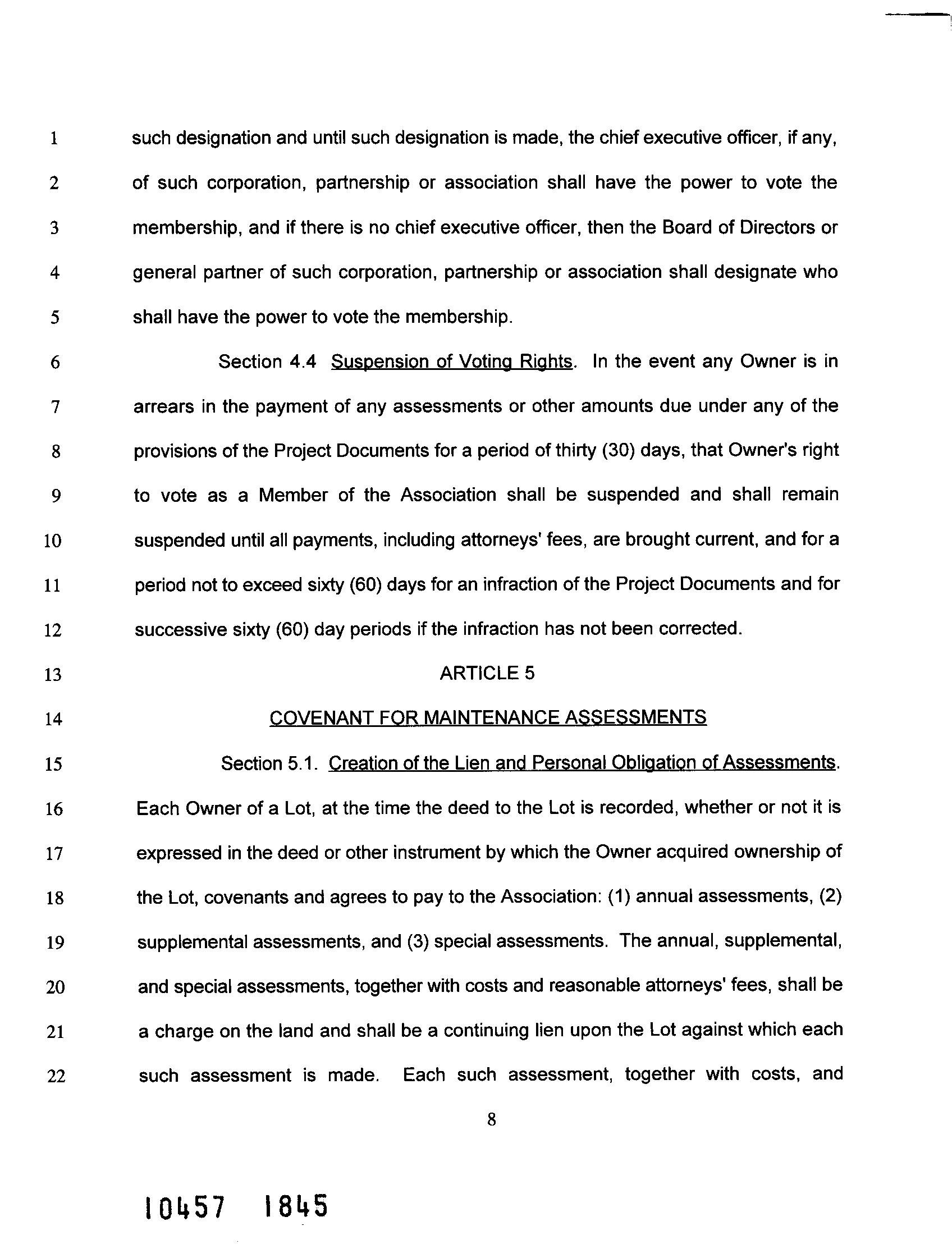 1 such designation and until such designation is made, the chief executive officer, if any,
2 of such corporation, partnership or association shall have the power to vote the
3 membership, and if there is no chief executive officer, then the Board of Directors or
4 general partner of such corporation, partnership or association shall designate who
5 shall have the power to vote the membership.

6 Section 4.4 Suspension of Voting Rights. In the event any Owner is in
7 arrears in the payment of any assessments or other amounts due under any of the
8 provisions of the Project Documents for a period of thirty (30) days, that Owner's right
9 to vote as a Member of the Association shall be suspended and shall remain
10 suspended until all payments, including attorneys' fees, are brought current, and for a
11 period not to exceed sixty (60) days for an infraction of the Project Documents and for
12 successive sixty (60) day periods if the infraction has not been corrected.

13 ARTICLE 5

14 COVENANT FOR MAINTENANCE ASSESSMENTS

15 Section 5.1. Creation of the Lien and Personal Obligation of Assessments.
16 Each Owner of a Lot, at the time the deed to the Lot is recorded, whether or not it is
17 expressed in the deed or other instrument by which the Owner acquired ownership of
18 the Lot, covenants and agrees to pay to the Association: (1) annual assessments, (2)
19 supplemental assessments, and (3) special assessments. The annual, supplemental,
20 and special assessments, together with costs and reasonable attorneys' fees, shall be
21 a charge on the land and shall be a continuing lien upon the Lot against which each
22 such assessment is made. Each such assessment, together with costs, and

8

10457 1845